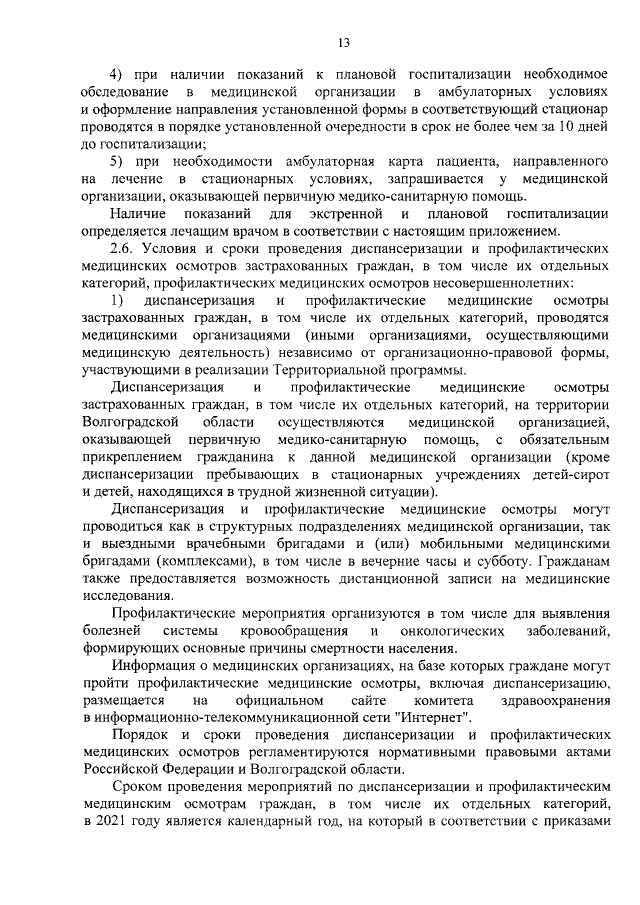 13

4) при наличии показаний к плановой госпитализации необходимое обследование в медицинской организации в амбулаторных условиях и оформление направления установленной формы в соответствующий стационар проводятся в порядке установленной очередности в срок не более чем за 10 дней до госпитализации;

5) при необходимости амбулаторная карта пациента, направленного на лечение в стационарных условиях, запрашивается у медицинской организации, оказывающей первичную медико-санитарную помощь.

Наличие показаний для экстренной и плановой госпитализации определяется лечащим врачом в соответствии с настоящим приложением.

2.6. Условия и сроки проведения диспансеризации и профилактических медицинских осмотров застрахованных граждан, в том числе их отдельных категорий, профилактических медицинских осмотров несовершеннолетних:

1) диспансеризация и профилактические медицинские осмотры застрахованных граждан, в том числе их отдельных категорий, проводятся медицинскими организациями (иными организациями, осуществляющими медицинскую деятельность) независимо от организационно-правовой формы, участвующими в реализации Территориальной программы.

Диспансеризация и профилактические медицинские осмотры застрахованных граждан, в том числе их отдельных категорий, на территории Волгоградской области осуществляются медицинской организацией, оказывающей первичную медико-санитарную помощь, с обязательным прикреплением гражданина к данной медицинской организации (кроме диспансеризации пребывающих в стационарных учреждениях детей-сирот и детей, находящихся в трудной жизненной ситуации).

Диспансеризация и профилактические медицинские осмотры могут проводиться как в структурных подразделениях медицинской организации, так и выездными врачебными бригадами и (или) мобильными медицинскими бригадами (комплексами), в том числе в вечерние часы и субботу. Гражданам также предоставляется возможность дистанционной записи на медицинские исследования.

Профилактические мероприятия организуются в том числе для выявления болезней системы кровообращения и онкологических заболеваний, формирующих основные причины смертности населения.

Информация о медицинских организациях, на базе которых граждане могут пройти профилактические медицинские осмотры, включая диспансеризацию, размещается на официальном сайте комитета здравоохранения в информационно-телекоммуникационной сети "Интернет".

Порядок и сроки проведения диспансеризации и профилактических медицинских осмотров регламентируются нормативными правовыми актами Российской Федерации и Волгоградской области.

Сроком проведения мероприятий по диспансеризации и профилактическим медицинским осмотрам граждан, в том числе их отдельных категорий, в 2021 году является календарный год, на который в соответствии с приказами